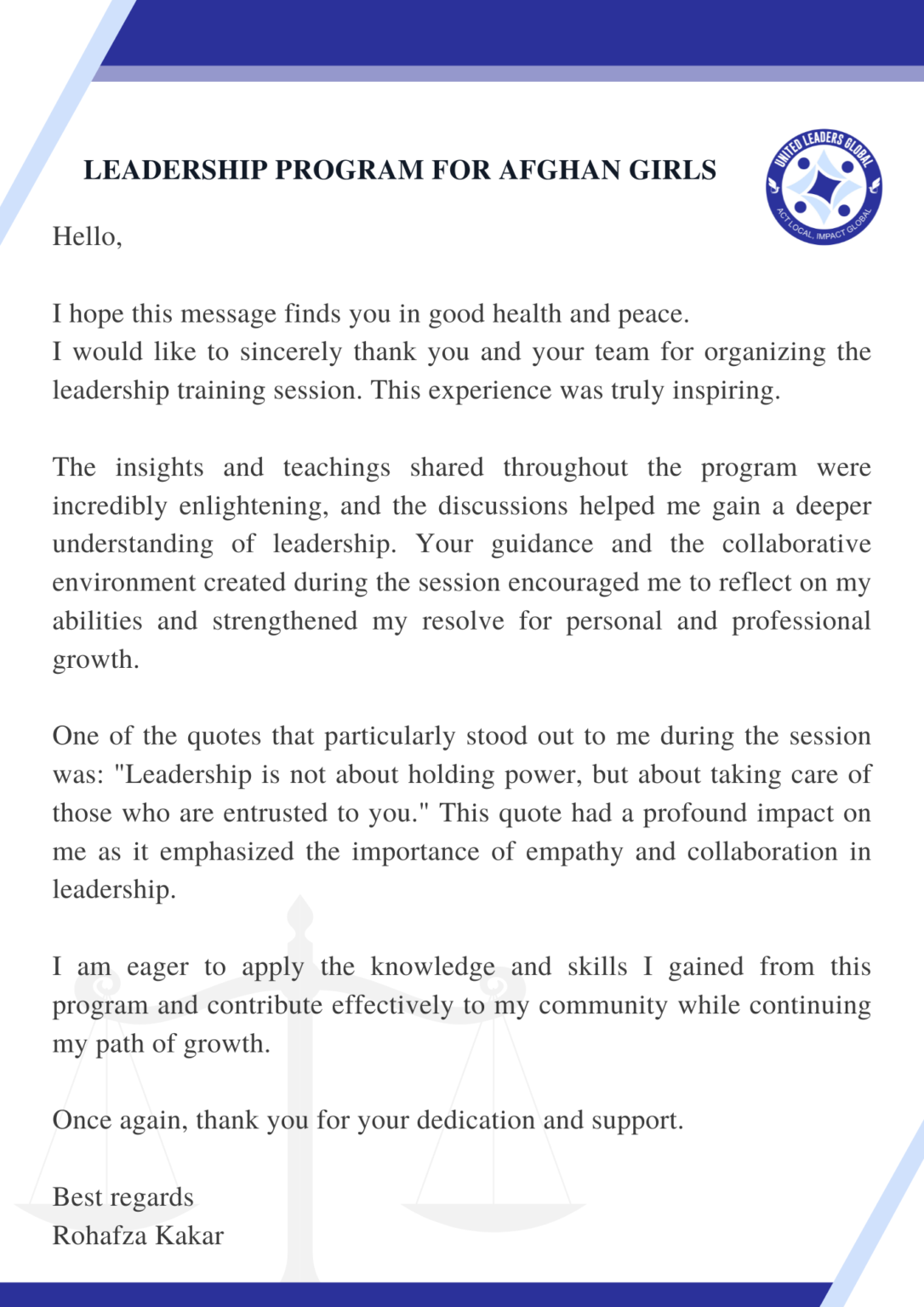 LEADERSHIP PROGRAM FOR AFGHAN GIRLS

UNITED LEADERS GLOBAL
ACT LOCAL, IMPACT GLOBAL

Hello,

I hope this message finds you in good health and peace.
I would like to sincerely thank you and your team for organizing the leadership training session. This experience was truly inspiring.

The insights and teachings shared throughout the program were incredibly enlightening, and the discussions helped me gain a deeper understanding of leadership. Your guidance and the collaborative environment created during the session encouraged me to reflect on my abilities and strengthened my resolve for personal and professional growth.

One of the quotes that particularly stood out to me during the session was: "Leadership is not about holding power, but about taking care of those who are entrusted to you." This quote had a profound impact on me as it emphasized the importance of empathy and collaboration in leadership.

I am eager to apply the knowledge and skills I gained from this program and contribute effectively to my community while continuing my path of growth.

Once again, thank you for your dedication and support.

Best regards
Rohafza Kakar